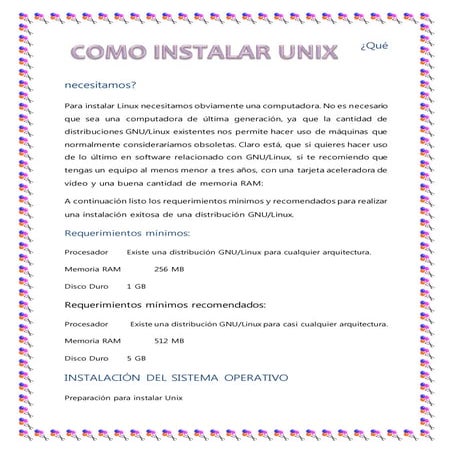 COMO INSTALAR UNIX ¿Qué

necesitamos?

Para instalar Linux necesitamos obviamente una computadora. No es necesario que sea una computadora de última generación, ya que la cantidad de distribuciones GNU/Linux existentes nos permite hacer uso de máquinas que normalmente consideraríamos obsoletas. Claro está, que si quieres hacer uso de lo último en software relacionado con GNU/Linux, si te recomiendo que tengas un equipo al menos menor a tres años, con una tarjeta aceleradora de video y una buena cantidad de memoria RAM:

A continuación listo los requerimientos mínimos y recomendados para realizar una instalación exitosa de una distribución GNU/Linux.

Requerimientos mínimos:

Procesador Existe una distribución GNU/Linux para cualquier arquitectura.

Memoria RAM 256 MB

Disco Duro 1 GB

Requerimientos mínimos recomendados:

Procesador Existe una distribución GNU/Linux para casi cualquier arquitectura.

Memoria RAM 512 MB

Disco Duro 5 GB

INSTALACIÓN DEL SISTEMA OPERATIVO

Preparación para instalar Unix